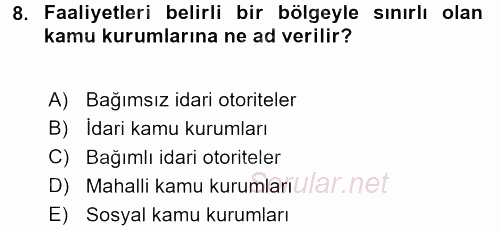 8. Faaliyetleri belirli bir bölgeyle sınırlı olan kamu kurumlarına ne ad verilir?

A) Bağımsız idari otoriteler
B) İdari kamu kurumları
C) Bağımlı idari otoriteler
D) Mahalli kamu kurumları
E) Sosyal kamu kurumları

Sorular.net